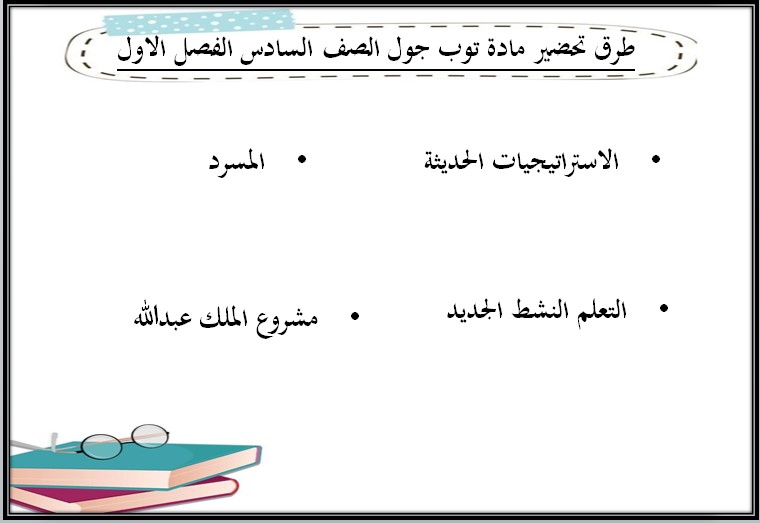 طرق تحضير مادة توب جول الصف السادس الفصل الاول

• الاستراتيجيات الحديثة
• المسرد

• التعلم النشط الجديد
• مشروع الملك عبدالله